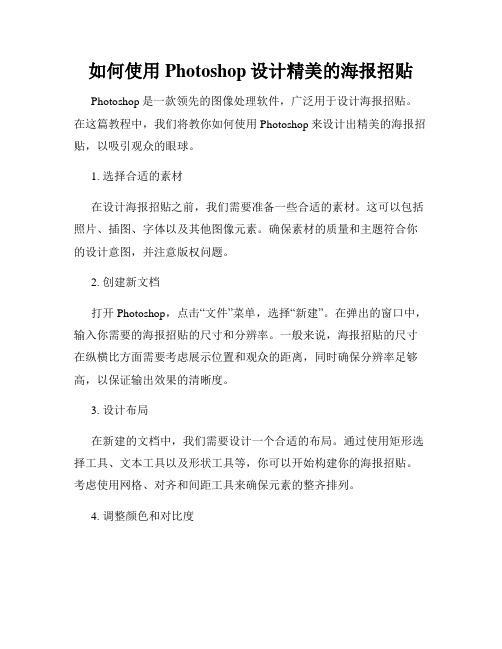 如何使用 Photoshop 设计精美的海报招贴

Photoshop 是一款领先的图像处理软件，广泛用于设计海报招贴。在这篇教程中，我们将教你如何使用 Photoshop 来设计出精美的海报招贴，以吸引观众的眼球。

1. 选择合适的素材

在设计海报招贴之前，我们需要准备一些合适的素材。这可以包括照片、插图、字体以及其他图像元素。确保素材的质量和主题符合你的设计意图，并注意版权问题。

2. 创建新文档

打开 Photoshop，点击“文件”菜单，选择“新建”。在弹出的窗口中，输入你需要的海报招贴的尺寸和分辨率。一般来说，海报招贴的尺寸在纵横比方面需要考虑展示位置和观众的距离，同时确保分辨率足够高，以保证输出效果的清晰度。

3. 设计布局

在新建的文档中，我们需要设计一个合适的布局。通过使用矩形选择工具、文本工具以及形状工具等，你可以开始构建你的海报招贴。考虑使用网格、对齐和间距工具来确保元素的整齐排列。

4. 调整颜色和对比度